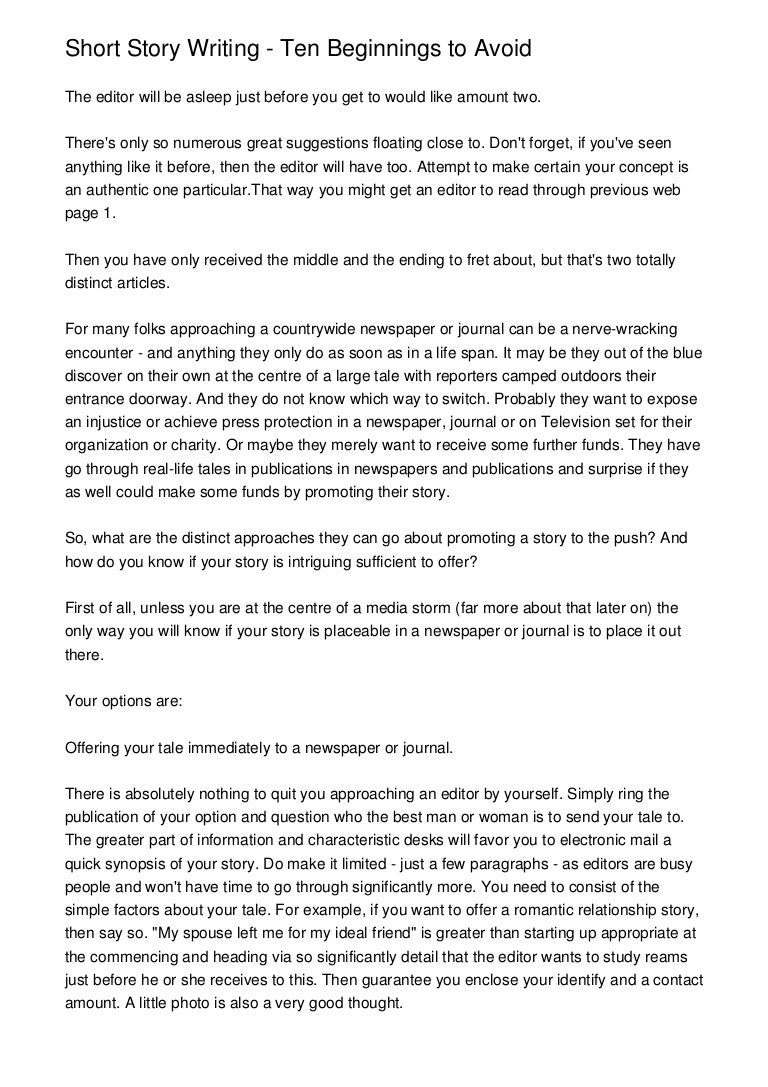 Short Story Writing - Ten Beginnings to Avoid

The editor will be asleep just before you get to would like amount two.

There's only so numerous great suggestions floating close to. Don't forget, if you've seen anything like it before, then the editor will have too. Attempt to make certain your concept is an authentic one particular.That way you might get an editor to read through previous web page 1.

Then you have only received the middle and the ending to fret about, but that's two totally distinct articles.

For many folks approaching a countrywide newspaper or journal can be a nerve-wracking encounter - and anything they only do as soon as in a life span. It may be they out of the blue discover on their own at the centre of a large tale with reporters camped outdoors their entrance doorway. And they do not know which way to switch. Probably they want to expose an injustice or achieve press protection in a newspaper, journal or on Television set for their organization or charity. Or maybe they merely want to receive some further funds. They have go through real-life tales in publications in newspapers and publications and surprise if they as well could make some funds by promoting their story.

So, what are the distinct approaches they can go about promoting a story to the push? And how do you know if your story is intriguing sufficient to offer?

First of all, unless you are at the centre of a media storm (far more about that later on) the only way you will know if your story is placeable in a newspaper or journal is to place it out there.

Your options are:

Offering your tale immediately to a newspaper or journal.

There is absolutely nothing to quit you approaching an editor by yourself. Simply ring the publication of your option and question who the best man or woman is to send your tale to. The greater part of information and characteristic desks will favor you to electronic mail a quick synopsis of your story. Do make it limited - just a few paragraphs - as editors are busy people and won't have time to go through significantly more. You need to consist of the simple factors about your tale. For example, if you want to offer a romantic relationship story, then say so. "My spouse left me for my ideal friend" is greater than starting up appropriate at the commencing and heading via so significantly detail that the editor wants to study reams just before he or she receives to this. Then guarantee you enclose your identify and a contact amount. A little photo is also a very good thought.